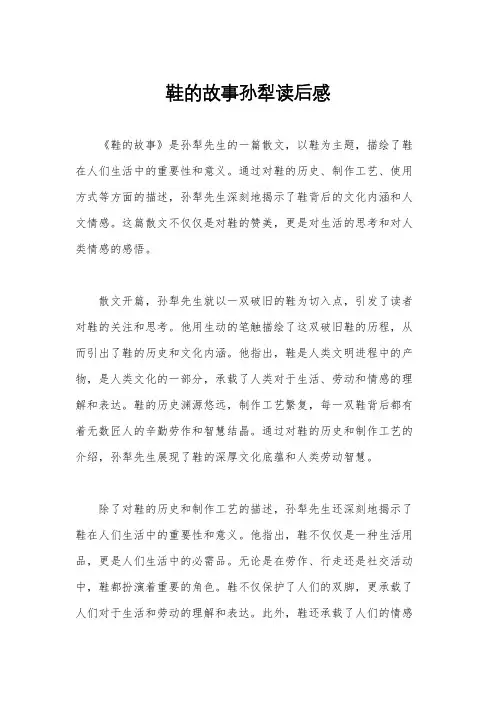 鞋的故事孙犁读后感

《鞋的故事》是孙犁先生的一篇散文，以鞋为主题，描绘了鞋在人们生活中的重要性和意义。通过对鞋的历史、制作工艺、使用方式等方面的描述，孙犁先生深刻地揭示了鞋背后的文化内涵和人文情感。这篇散文不仅仅是对鞋的赞美，更是对生活的思考和对人类情感的感悟。

散文开篇，孙犁先生就以一双破旧的鞋为切入点，引发了读者对鞋的关注和思考。他用生动的笔触描绘了这双破旧鞋的历程，从而引出了鞋的历史和文化内涵。他指出，鞋是人类文明进程中的产物，是人类文化的一部分，承载了人类对于生活、劳动和情感的理解和表达。鞋的历史渊源悠远，制作工艺繁复，每一双鞋背后都有着无数匠人的辛勤劳作和智慧结晶。通过对鞋的历史和制作工艺的介绍，孙犁先生展现了鞋的深厚文化底蕴和人类劳动智慧。

除了对鞋的历史和制作工艺的描述，孙犁先生还深刻地揭示了鞋在人们生活中的重要性和意义。他指出，鞋不仅仅是一种生活用品，更是人们生活中的必需品。无论是在劳作、行走还是社交活动中，鞋都扮演着重要的角色。鞋不仅保护了人们的双脚，更承载了人们对于生活和劳动的理解和表达。此外，鞋还承载了人们的情感